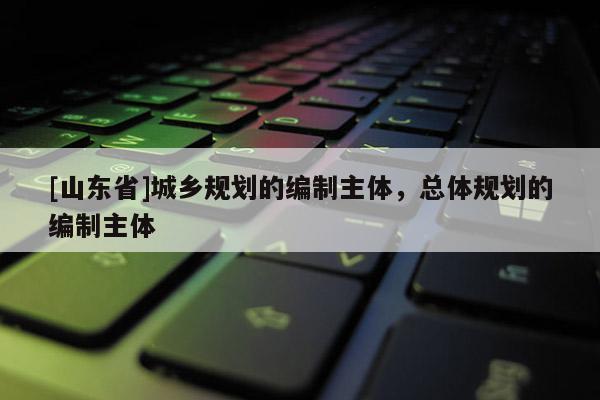 [山东省]城乡规划的编制主体，总体规划的编制主体